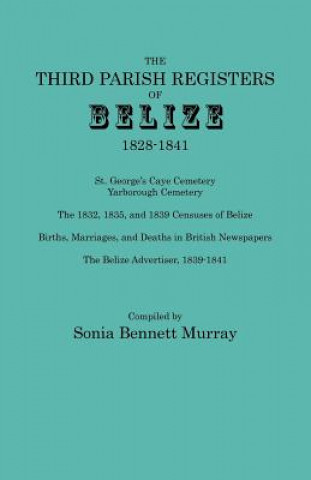 THE
THIRD PARISH REGISTERS
OF
BELIZE
1828-1841

St. George's Caye Cemetery
Yarborough Cemetery

The 1832, 1835, and 1839 Censuses of Belize

Births, Marriages, and Deaths in British Newspapers

The Belize Advertiser, 1839-1841

Compiled by
Sonia Bennett Murray